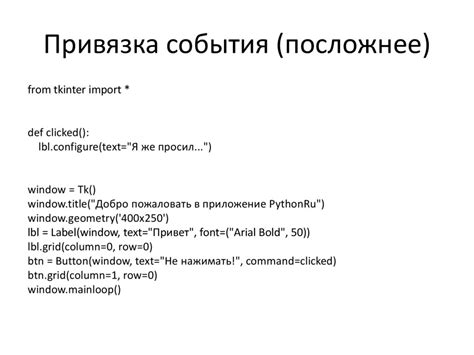 Привязка события (посложнее)

from tkinter import *

def clicked():
    lbl.configure(text="Я же просил...")

window = Tk()
window.title("Добро пожаловать в приложение PythonRu")
window.geometry('400x250')
lbl = Label(window, text="Привет", font=("Arial Bold", 50))
lbl.grid(column=0, row=0)
btn = Button(window, text="Не нажимать!", command=clicked)
btn.grid(column=1, row=0)
window.mainloop()